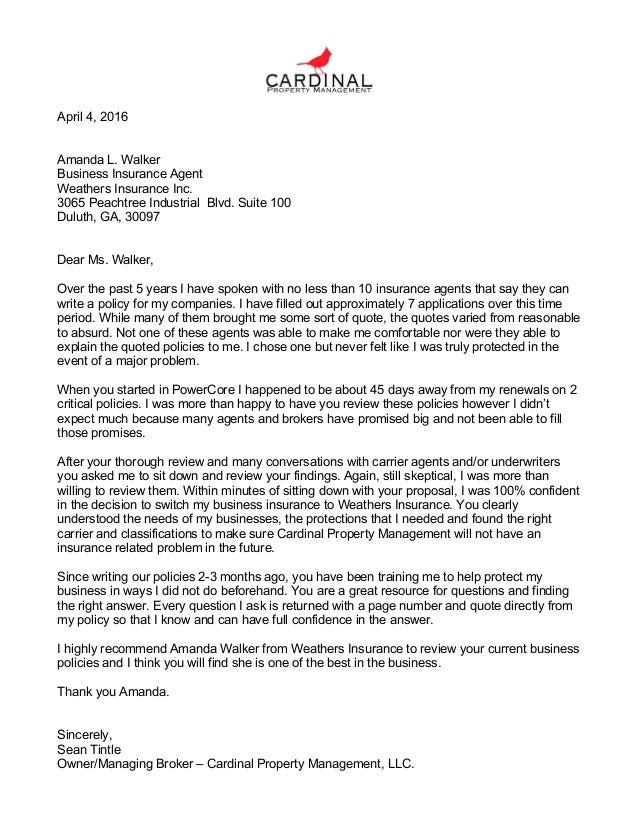 CARDINAL
PROPERTY MANAGEMENT

April 4, 2016

Amanda L. Walker
Business Insurance Agent
Weathers Insurance Inc.
3065 Peachtree Industrial Blvd. Suite 100
Duluth, GA, 30097

Dear Ms. Walker,

Over the past 5 years I have spoken with no less than 10 insurance agents that say they can write a policy for my companies. I have filled out approximately 7 applications over this time period. While many of them brought me some sort of quote, the quotes varied from reasonable to absurd. Not one of these agents was able to make me comfortable nor were they able to explain the quoted policies to me. I chose one but never felt like I was truly protected in the event of a major problem.

When you started in PowerCore I happened to be about 45 days away from my renewals on 2 critical policies. I was more than happy to have you review these policies however I didn't expect much because many agents and brokers have promised big and not been able to fill those promises.

After your thorough review and many conversations with carrier agents and/or underwriters you asked me to sit down and review your findings. Again, still skeptical, I was more than willing to review them. Within minutes of sitting down with your proposal, I was 100% confident in the decision to switch my business insurance to Weathers Insurance. You clearly understood the needs of my businesses, the protections that I needed and found the right carrier and classifications to make sure Cardinal Property Management will not have an insurance related problem in the future.

Since writing our policies 2-3 months ago, you have been training me to help protect my business in ways I did not do beforehand. You are a great resource for questions and finding the right answer. Every question I ask is returned with a page number and quote directly from my policy so that I know and can have full confidence in the answer.

I highly recommend Amanda Walker from Weathers Insurance to review your current business policies and I think you will find she is one of the best in the business.

Thank you Amanda.

Sincerely,
Sean Tintle
Owner/Managing Broker – Cardinal Property Management, LLC.